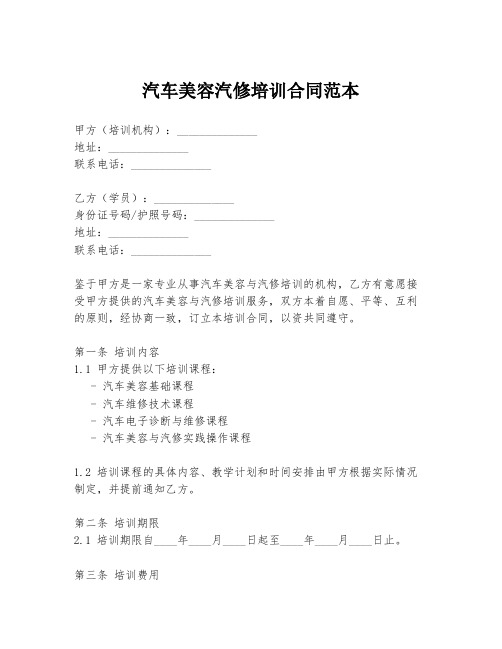 汽车美容汽修培训合同范本

甲方（培训机构）：______________
地址：______________
联系电话：______________

乙方（学员）：______________
身份证号码/护照号码：______________
地址：______________
联系电话：______________

鉴于甲方是一家专业从事汽车美容与汽修培训的机构，乙方有意愿接受甲方提供的汽车美容与汽修培训服务，双方本着自愿、平等、互利的原则，经协商一致，订立本培训合同，以资共同遵守。

第一条 培训内容
1.1 甲方提供以下培训课程：
- 汽车美容基础课程
- 汽车维修技术课程
- 汽车电子诊断与维修课程
- 汽车美容与汽修实践操作课程

1.2 培训课程的具体内容、教学计划和时间安排由甲方根据实际情况制定，并提前通知乙方。

第二条 培训期限
2.1 培训期限自____年____月____日起至____年____月____日止。

第三条 培训费用